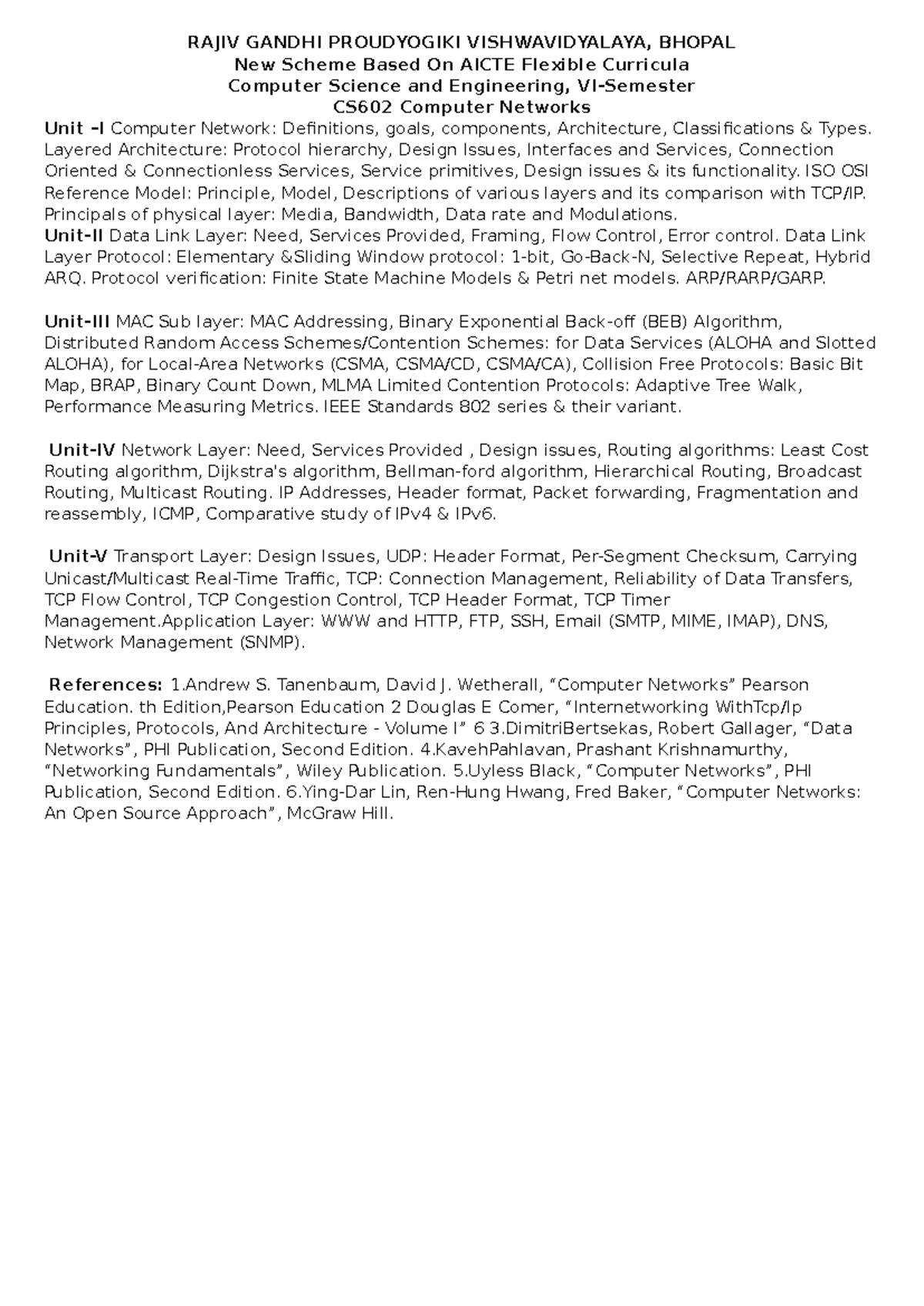 RAJIV GANDHI PROUDYOGIKI VISHWAVIDYALAYA, BHOPAL
New Scheme Based On AICTE Flexible Curricula
Computer Science and Engineering, VI-Semester
CS602 Computer Networks

Unit –I Computer Network: Definitions, goals, components, Architecture, Classifications & Types. Layered Architecture: Protocol hierarchy, Design Issues, Interfaces and Services, Connection Oriented & Connectionless Services, Service primitives, Design issues & its functionality. ISO OSI Reference Model: Principle, Model, Descriptions of various layers and its comparison with TCP/IP. Principals of physical layer: Media, Bandwidth, Data rate and Modulations.
Unit-II Data Link Layer: Need, Services Provided, Framing, Flow Control, Error control. Data Link Layer Protocol: Elementary &Sliding Window protocol: 1-bit, Go-Back-N, Selective Repeat, Hybrid ARQ. Protocol verification: Finite State Machine Models & Petri net models. ARP/RARP/GARP.

Unit-III MAC Sub layer: MAC Addressing, Binary Exponential Back-off (BEB) Algorithm, Distributed Random Access Schemes/Contention Schemes: for Data Services (ALOHA and Slotted ALOHA), for Local-Area Networks (CSMA, CSMA/CD, CSMA/CA), Collision Free Protocols: Basic Bit Map, BRAP, Binary Count Down, MLMA Limited Contention Protocols: Adaptive Tree Walk, Performance Measuring Metrics. IEEE Standards 802 series & their variant.

Unit-IV Network Layer: Need, Services Provided , Design issues, Routing algorithms: Least Cost Routing algorithm, Dijkstra's algorithm, Bellman-ford algorithm, Hierarchical Routing, Broadcast Routing, Multicast Routing. IP Addresses, Header format, Packet forwarding, Fragmentation and reassembly, ICMP, Comparative study of IPv4 & IPv6.

Unit-V Transport Layer: Design Issues, UDP: Header Format, Per-Segment Checksum, Carrying Unicast/Multicast Real-Time Traffic, TCP: Connection Management, Reliability of Data Transfers, TCP Flow Control, TCP Congestion Control, TCP Header Format, TCP Timer Management.Application Layer: WWW and HTTP, FTP, SSH, Email (SMTP, MIME, IMAP), DNS, Network Management (SNMP).

References: 1.Andrew S. Tanenbaum, David J. Wetherall, “Computer Networks” Pearson Education. th Edition,Pearson Education 2 Douglas E Comer, “Internetworking WithTcp/Ip Principles, Protocols, And Architecture - Volume I” 6 3.DimitriBertsekas, Robert Gallager, “Data Networks”, PHI Publication, Second Edition. 4.KavehPahlavan, Prashant Krishnamurthy, “Networking Fundamentals”, Wiley Publication. 5.Uyless Black, “Computer Networks”, PHI Publication, Second Edition. 6.Ying-Dar Lin, Ren-Hung Hwang, Fred Baker, “Computer Networks: An Open Source Approach”, McGraw Hill.